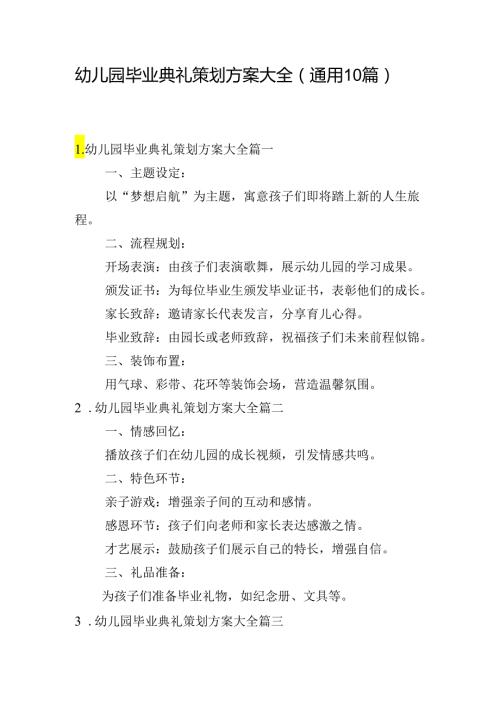 幼儿园毕业典礼策划方案大全（通用10篇）

1.幼儿园毕业典礼策划方案大全篇一

一、主题设定：

以“梦想启航”为主题，寓意孩子们即将踏上新的人生旅程。

二、流程规划：

开场表演：由孩子们表演歌舞，展示幼儿园的学习成果。

颁发证书：为每位毕业生颁发毕业证书，表彰他们的成长。

家长致辞：邀请家长代表发言，分享育儿心得。

毕业致辞：由园长或老师致辞，祝福孩子们未来前程似锦。

三、装饰布置：

用气球、彩带、花环等装饰会场，营造温馨氛围。

2．幼儿园毕业典礼策划方案大全篇二

一、情感回忆：

播放孩子们在幼儿园的成长视频，引发情感共鸣。

二、特色环节：

亲子游戏：增强亲子间的互动和感情。

感恩环节：孩子们向老师和家长表达感激之情。

才艺展示：鼓励孩子们展示自己的特长，增强自信。

三、礼品准备：

为孩子们准备毕业礼物，如纪念册、文具等。

3．幼儿园毕业典礼策划方案大全篇三